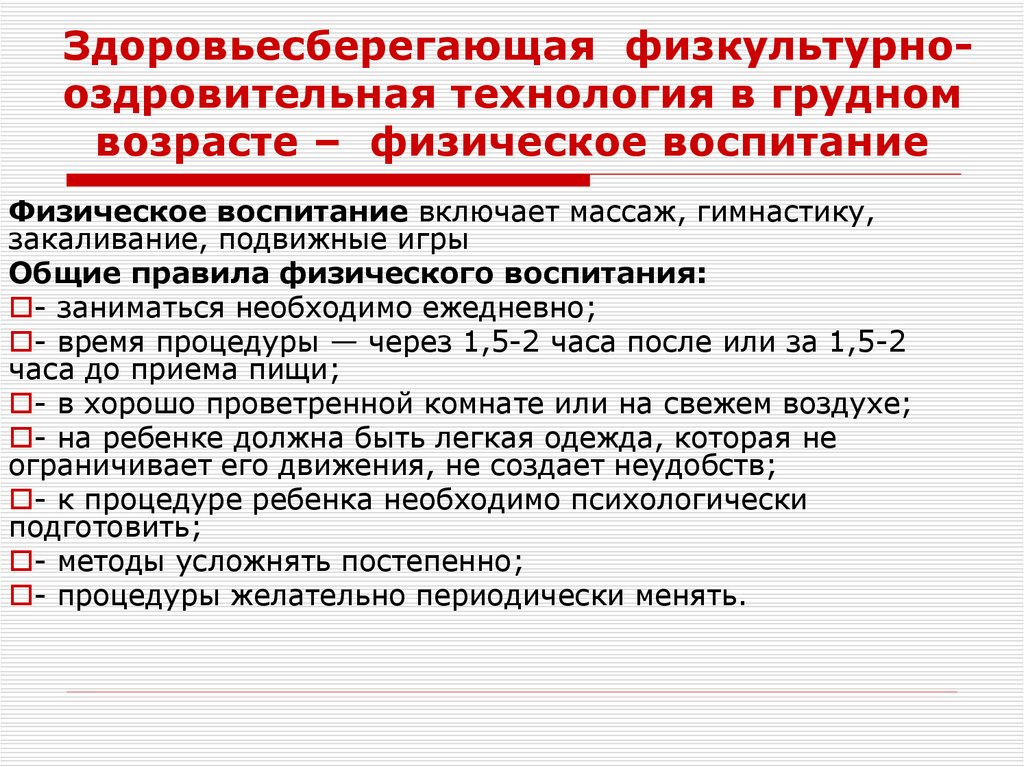 Здоровьесберегающая физкультурно-оздровительная технология в грудном возрасте – физическое воспитание

Физическое воспитание включает массаж, гимнастику, закаливание, подвижные игры

Общие правила физического воспитания:

- заниматься необходимо ежедневно;

- время процедуры — через 1,5-2 часа после или за 1,5-2 часа до приема пищи;

- в хорошо проветренной комнате или на свежем воздухе;

- на ребенке должна быть легкая одежда, которая не ограничивает его движения, не создает неудобств;

- к процедуре ребенка необходимо психологически подготовить;

- методы усложнять постепенно;

- процедуры желательно периодически менять.